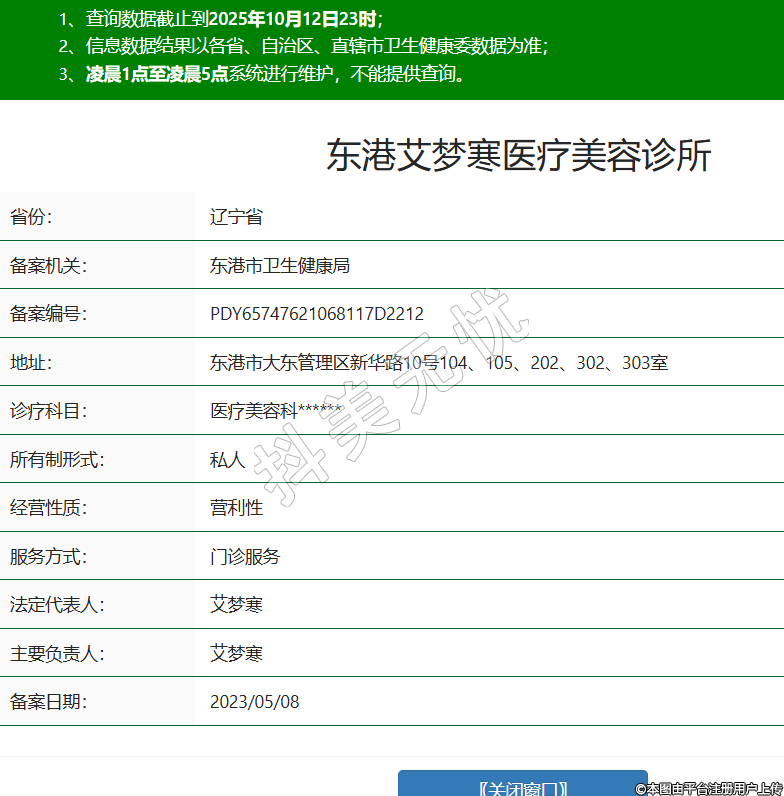 1、查询数据截止到2025年10月12日23时;
2、信息数据结果以各省、自治区、直辖市卫生健康委数据为准;
3、凌晨1点至凌晨5点系统进行维护，不能提供查询。

东港艾梦寒医疗美容诊所

| 省份: | 辽宁省 |
|---|---|
| 备案机关: | 东港市卫生健康局 |
| 备案编号: | PDY65747621068117D2212 |
| 地址: | 东港市大东管理区新华路10号104、105、202、302、303室 |
| 诊疗科目: | 医疗美容科****** |
| 所有制形式: | 私人 |
| 经营性质: | 营利性 |
| 服务方式: | 门诊服务 |
| 法定代表人: | 艾梦寒 |
| 主要负责人: | 艾梦寒 |
| 备案日期: | 2023/05/08 |

抖美无忧

【关闭窗口】

©本图由平台注册用户上传